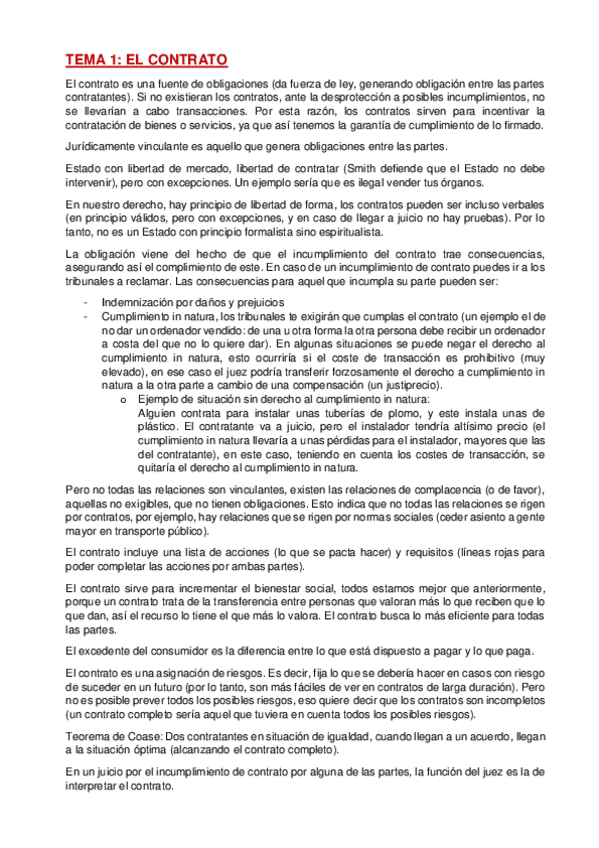 TEMA 1: EL CONTRATO

El contrato es una fuente de obligaciones (da fuerza de ley, generando obligación entre las partes contratantes). Si no existieran los contratos, ante la desprotección a posibles incumplimientos, no se llevarían a cabo transacciones. Por esta razón, los contratos sirven para incentivar la contratación de bienes o servicios, ya que así tenemos la garantía de cumplimiento de lo firmado.

Jurídicamente vinculante es aquello que genera obligaciones entre las partes.

Estado con libertad de mercado, libertad de contratar (Smith defiende que el Estado no debe intervenir), pero con excepciones. Un ejemplo sería que es ilegal vender tus órganos.

En nuestro derecho, hay principio de libertad de forma, los contratos pueden ser incluso verbales (en principio válidos, pero con excepciones, y en caso de llegar a juicio no hay pruebas). Por lo tanto, no es un Estado con principio formalista sino espiritualista.

La obligación viene del hecho de que el incumplimiento del contrato trae consecuencias, asegurando así el complimiento de este. En caso de un incumplimiento de contrato puedes ir a los tribunales a reclamar. Las consecuencias para aquel que incumpla su parte pueden ser:

- Indemnización por daños y prejuicios
- Cumplimiento in natura, los tribunales te exigirán que cumplas el contrato (un ejemplo el de no dar un ordenador vendido: de una u otra forma la otra persona debe recibir un ordenador a costa del que no lo quiere dar). En algunas situaciones se puede negar el derecho al cumplimiento in natura, esto ocurriría si el coste de transacción es prohibitivo (muy elevado), en ese caso el juez podría transferir forzosamente el derecho a cumplimiento in natura a la otra parte a cambio de una compensación (un justiprecio).
o Ejemplo de situación sin derecho al cumplimiento in natura:
Alguien contrata para instalar unas tuberías de plomo, y este instala unas de plástico. El contratante va a juicio, pero el instalador tendría altísimo precio (el cumplimiento in natura llevaría a unas pérdidas para el instalador, mayores que las del contratante), en este caso, teniendo en cuenta los costes de transacción, se quitaría el derecho al cumplimiento in natura.

Pero no todas las relaciones son vinculantes, existen las relaciones de complacencia (o de favor), aquellas no exigibles, que no tienen obligaciones. Esto indica que no todas las relaciones se rigen por contratos, por ejemplo, hay relaciones que se rigen por normas sociales (ceder asiento a gente mayor en transporte público).

El contrato incluye una lista de acciones (lo que se pacta hacer) y requisitos (líneas rojas para poder completar las acciones por ambas partes).

El contrato sirve para incrementar el bienestar social, todos estamos mejor que anteriormente, porque un contrato trata de la transferencia entre personas que valoran más lo que reciben que lo que dan, así el recurso lo tiene el que más lo valora. El contrato busca lo más eficiente para todas las partes.

El excedente del consumidor es la diferencia entre lo que está dispuesto a pagar y lo que paga.

El contrato es una asignación de riesgos. Es decir, fija lo que se debería hacer en casos con riesgo de suceder en un futuro (por lo tanto, son más fáciles de ver en contratos de larga duración). Pero no es posible prever todos los posibles riesgos, eso quiere decir que los contratos son incompletos (un contrato completo sería aquel que tuviera en cuenta todos los posibles riesgos).

Teorema de Coase: Dos contratantes en situación de igualdad, cuando llegan a un acuerdo, llegan a la situación óptima (alcanzando el contrato completo).

En un juicio por el incumplimiento de contrato por alguna de las partes, la función del juez es la de interpretar el contrato.